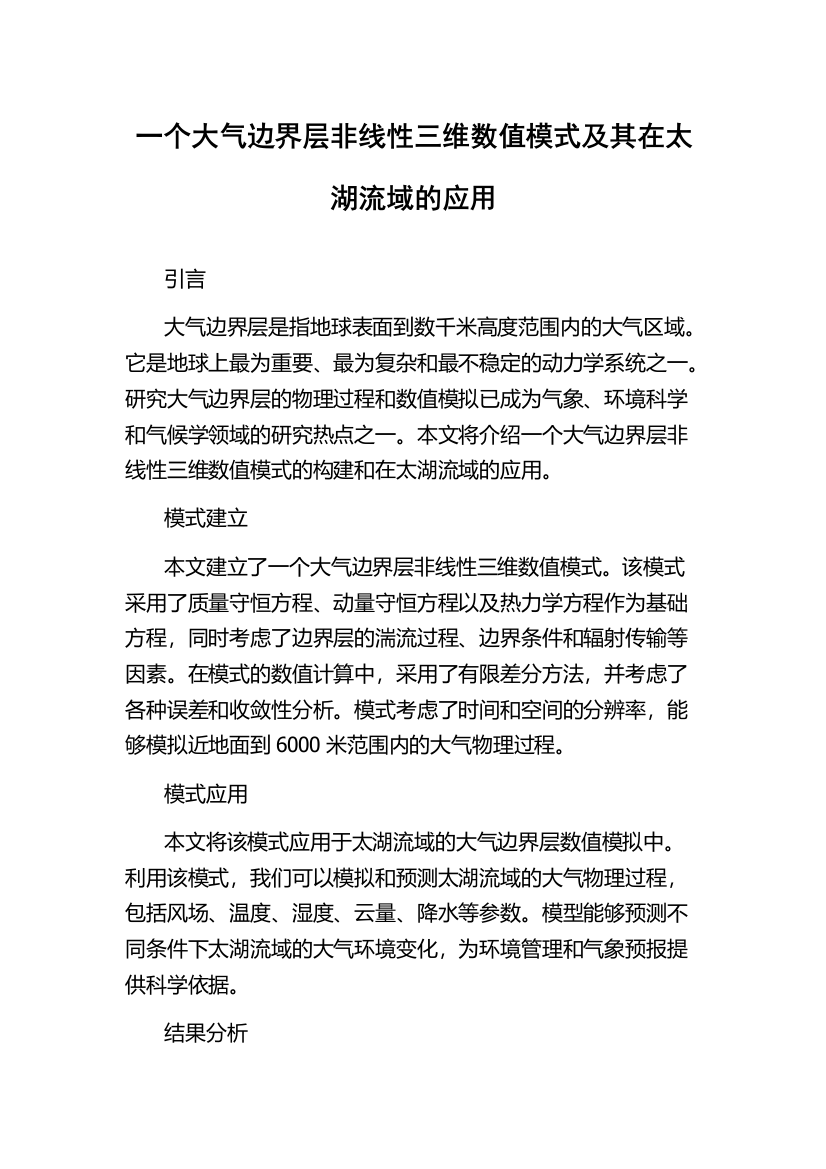 一个大气边界层非线性三维数值模式及其在太湖流域的应用

引言

大气边界层是指地球表面到数千米高度范围内的大气区域。它是地球上最为重要、最为复杂和最不稳定的动力学系统之一。研究大气边界层的物理过程和数值模拟已成为气象、环境科学和气候学领域的研究热点之一。本文将介绍一个大气边界层非线性三维数值模式的构建和在太湖流域的应用。

模式建立

本文建立了一个大气边界层非线性三维数值模式。该模式采用了质量守恒方程、动量守恒方程以及热力学方程作为基础方程，同时考虑了边界层的湍流过程、边界条件和辐射传输等因素。在模式的数值计算中，采用了有限差分方法，并考虑了各种误差和收敛性分析。模式考虑了时间和空间的分辨率，能够模拟近地面到 6000 米范围内的大气物理过程。

模式应用

本文将该模式应用于太湖流域的大气边界层数值模拟中。利用该模式，我们可以模拟和预测太湖流域的大气物理过程，包括风场、温度、湿度、云量、降水等参数。模型能够预测不同条件下太湖流域的大气环境变化，为环境管理和气象预报提供科学依据。

结果分析